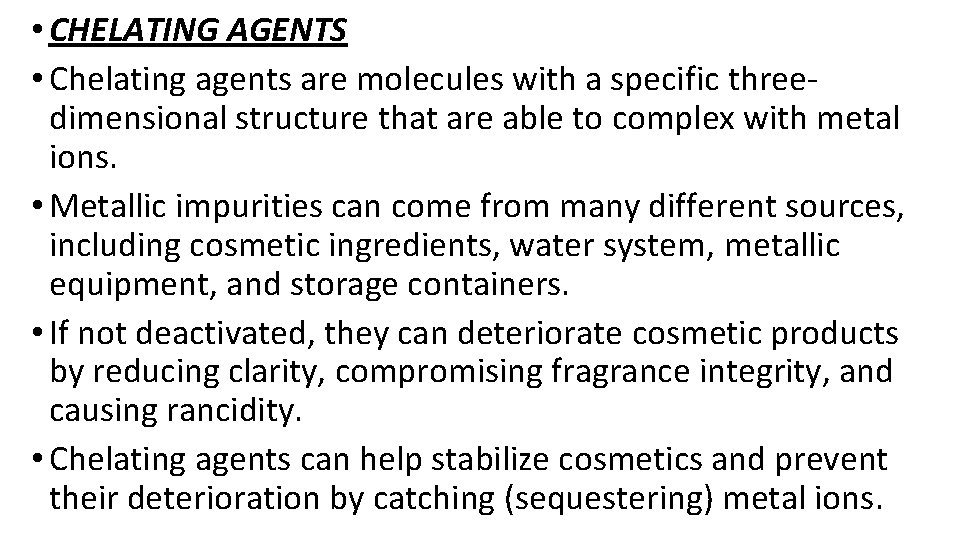 • CHELATING AGENTS
• Chelating agents are molecules with a specific three-dimensional structure that are able to complex with metal ions.
• Metallic impurities can come from many different sources, including cosmetic ingredients, water system, metallic equipment, and storage containers.
• If not deactivated, they can deteriorate cosmetic products by reducing clarity, compromising fragrance integrity, and causing rancidity.
• Chelating agents can help stabilize cosmetics and prevent their deterioration by catching (sequestering) metal ions.